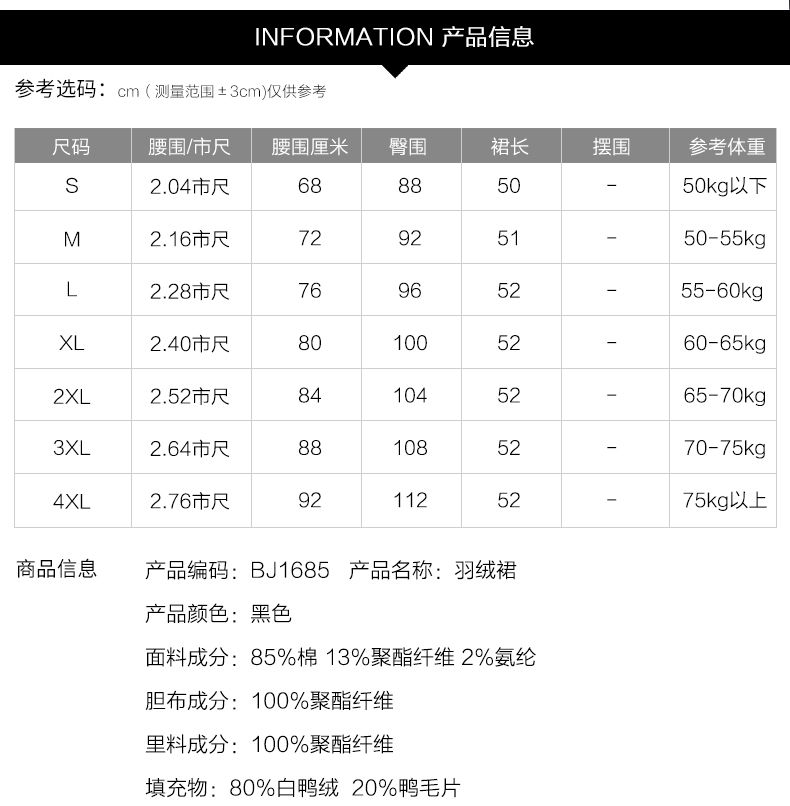 INFORMATION 产品信息

参考选码：cm（测量范围±3cm)仅供参考

| 尺码 | 腰围/市尺 | 腰围厘米 | 臀围 | 裙长 | 摆围 | 参考体重 |
|---|---|---|---|---|---|---|
| S | 2.04市尺 | 68 | 88 | 50 | - | 50kg以下 |
| M | 2.16市尺 | 72 | 92 | 51 | - | 50-55kg |
| L | 2.28市尺 | 76 | 96 | 52 | - | 55-60kg |
| XL | 2.40市尺 | 80 | 100 | 52 | - | 60-65kg |
| 2XL | 2.52市尺 | 84 | 104 | 52 | - | 65-70kg |
| 3XL | 2.64市尺 | 88 | 108 | 52 | - | 70-75kg |
| 4XL | 2.76市尺 | 92 | 112 | 52 | - | 75kg以上 |

商品信息

产品编码：BJ1685 产品名称：羽绒裙

产品颜色：黑色

面料成分：85%棉 13%聚酯纤维 2%氨纶

胆布成分：100%聚酯纤维

里料成分：100%聚酯纤维

填充物：80%白鸭绒 20%鸭毛片